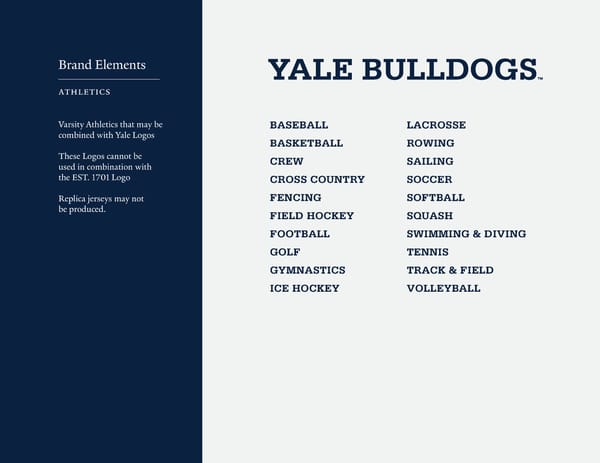 Brand Elements

ATHLETICS

Varsity Athletics that may be combined with Yale Logos

These Logos cannot be used in combination with the EST. 1701 Logo

Replica jerseys may not be produced.

YALE BULLDOGS™

BASEBALL
BASKETBALL
CREW
CROSS COUNTRY
FENCING
FIELD HOCKEY
FOOTBALL
GOLF
GYMNASTICS
ICE HOCKEY

LACROSSE
ROWING
SAILING
SOCCER
SOFTBALL
SQUASH
SWIMMING & DIVING
TENNIS
TRACK & FIELD
VOLLEYBALL